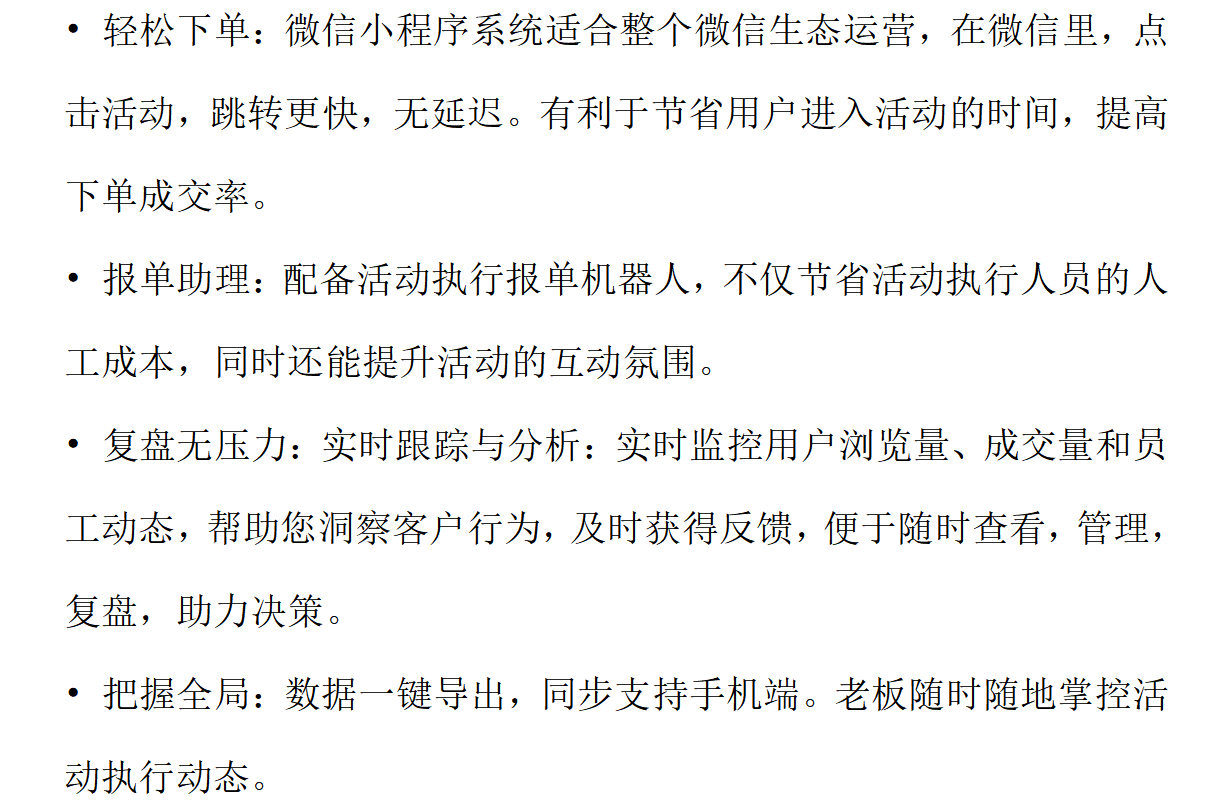 • 轻松下单：微信小程序系统适合整个微信生态运营，在微信里，点击活动，跳转更快，无延迟。有利于节省用户进入活动的时间，提高下单成交率。

• 报单助理：配备活动执行报单机器人，不仅节省活动执行人员的人工成本，同时还能提升活动的互动氛围。

• 复盘无压力：实时跟踪与分析：实时监控用户浏览量、成交量和员工动态，帮助您洞察客户行为，及时获得反馈，便于随时查看，管理，复盘，助力决策。

• 把握全局：数据一键导出，同步支持手机端。老板随时随地掌控活动执行动态。